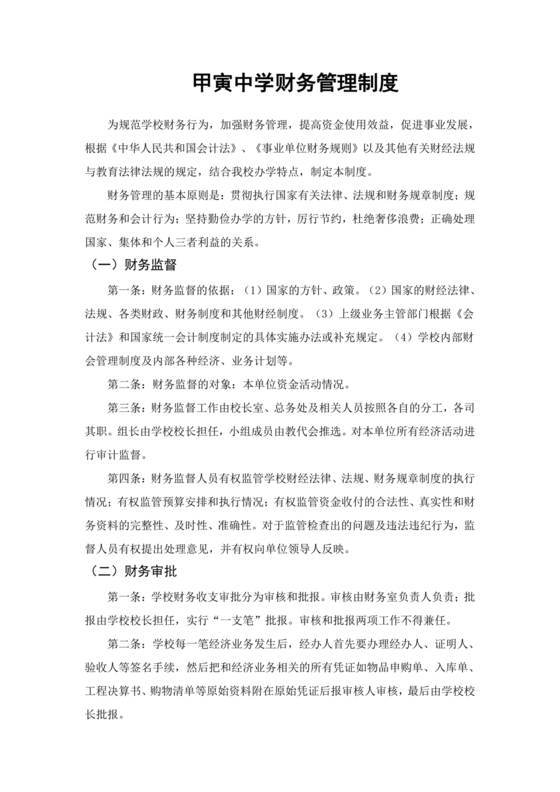 甲寅中学财务管理制度

为规范学校财务行为，加强财务管理，提高资金使用效益，促进事业发展，根据《中华人民共和国会计法》、《事业单位财务规则》以及其他有关财经法规与教育法律法规的规定，结合我校办学特点，制定本制度。

财务管理的基本原则是：贯彻执行国家有关法律、法规和财务规章制度；规范财务和会计行为；坚持勤俭办学的方针，厉行节约，杜绝奢侈浪费；正确处理国家、集体和个人三者利益的关系。

（一）财务监督

第一条：财务监督的依据：（1）国家的方针、政策。（2）国家的财经法律、法规、各类财政、财务制度和其他财经制度。（3）上级业务主管部门根据《会计法》和国家统一会计制度制定的具体实施办法或补充规定。（4）学校内部财会管理制度及内部各种经济、业务计划等。

第二条：财务监督的对象：本单位资金活动情况。

第三条：财务监督工作由校长室、总务处及相关人员按照各自的分工，各司其职。组长由学校校长担任，小组成员由教代会推选。对本单位所有经济活动进行审计监督。

第四条：财务监督人员有权监管学校财经法律、法规、财务规章制度的执行情况；有权监管预算安排和执行情况；有权监管资金收付的合法性、真实性和财务资料的完整性、及时性、准确性。对于监管检查出的问题及违法违纪行为，监督人员有权提出处理意见，并有权向单位领导人反映。

（二）财务审批

第一条：学校财务收支审批分为审核和批报。审核由财务室负责人负责；批报由学校校长担任，实行“一支笔”批报。审核和批报两项工作不得兼任。

第二条：学校每一笔经济业务发生后，经办人首先要办理经办人、证明人、验收人等签名手续，然后把和经济业务相关的所有凭证如物品申购单、入库单、工程决算书、购物清单等原始资料附在原始凭证后报审核人审核，最后由学校校长批报。